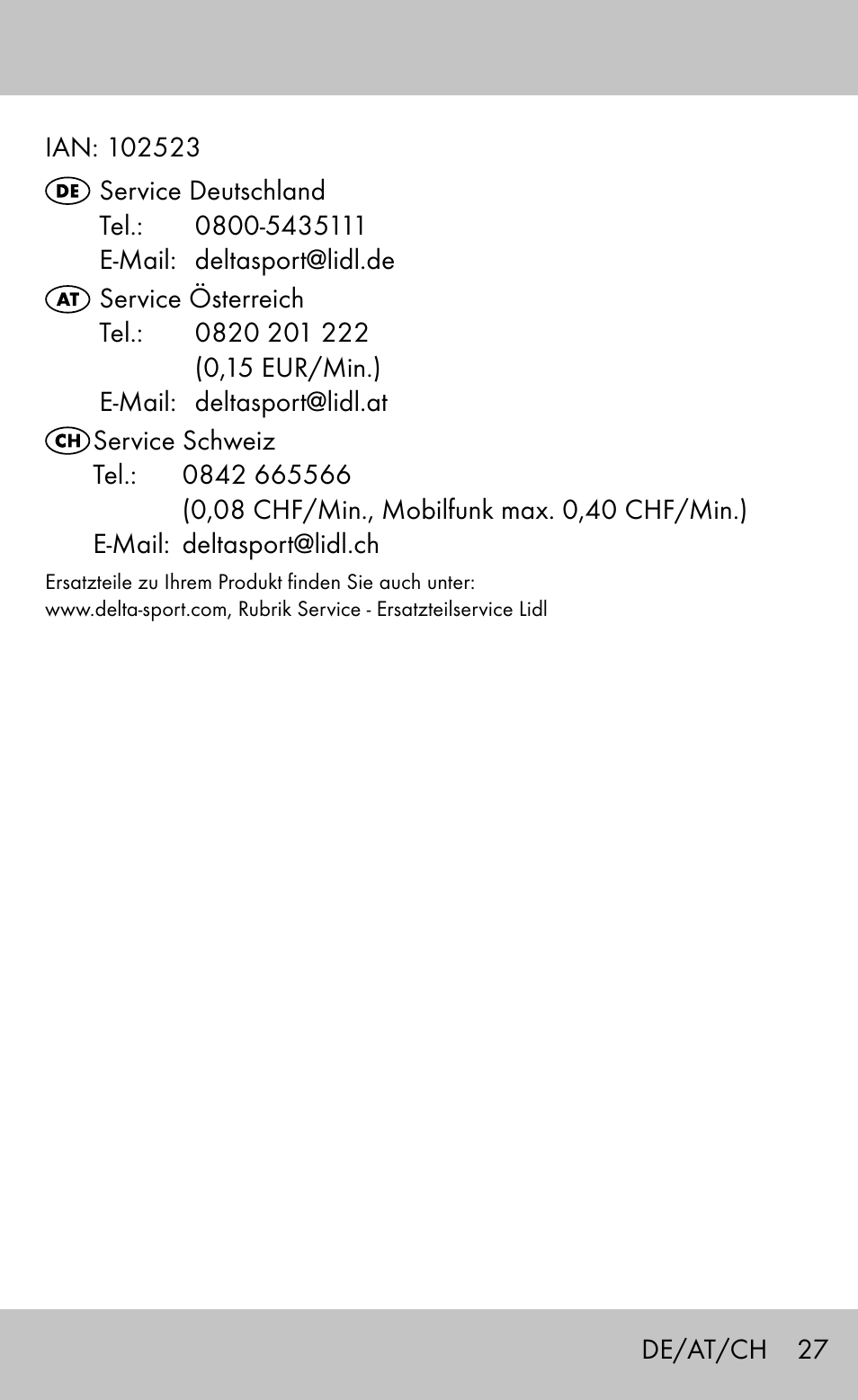 IAN: 102523

DE Service Deutschland
Tel.: 0800-5435111
E-Mail: deltasport@lidl.de

AT Service Österreich
Tel.: 0820 201 222
(0,15 EUR/Min.)
E-Mail: deltasport@lidl.at

CH Service Schweiz
Tel.: 0842 665566
(0,08 CHF/Min., Mobilfunk max. 0,40 CHF/Min.)
E-Mail: deltasport@lidl.ch

Ersatzteile zu Ihrem Produkt finden Sie auch unter:
www.delta-sport.com, Rubrik Service - Ersatzteilservice Lidl

DE/AT/CH 27